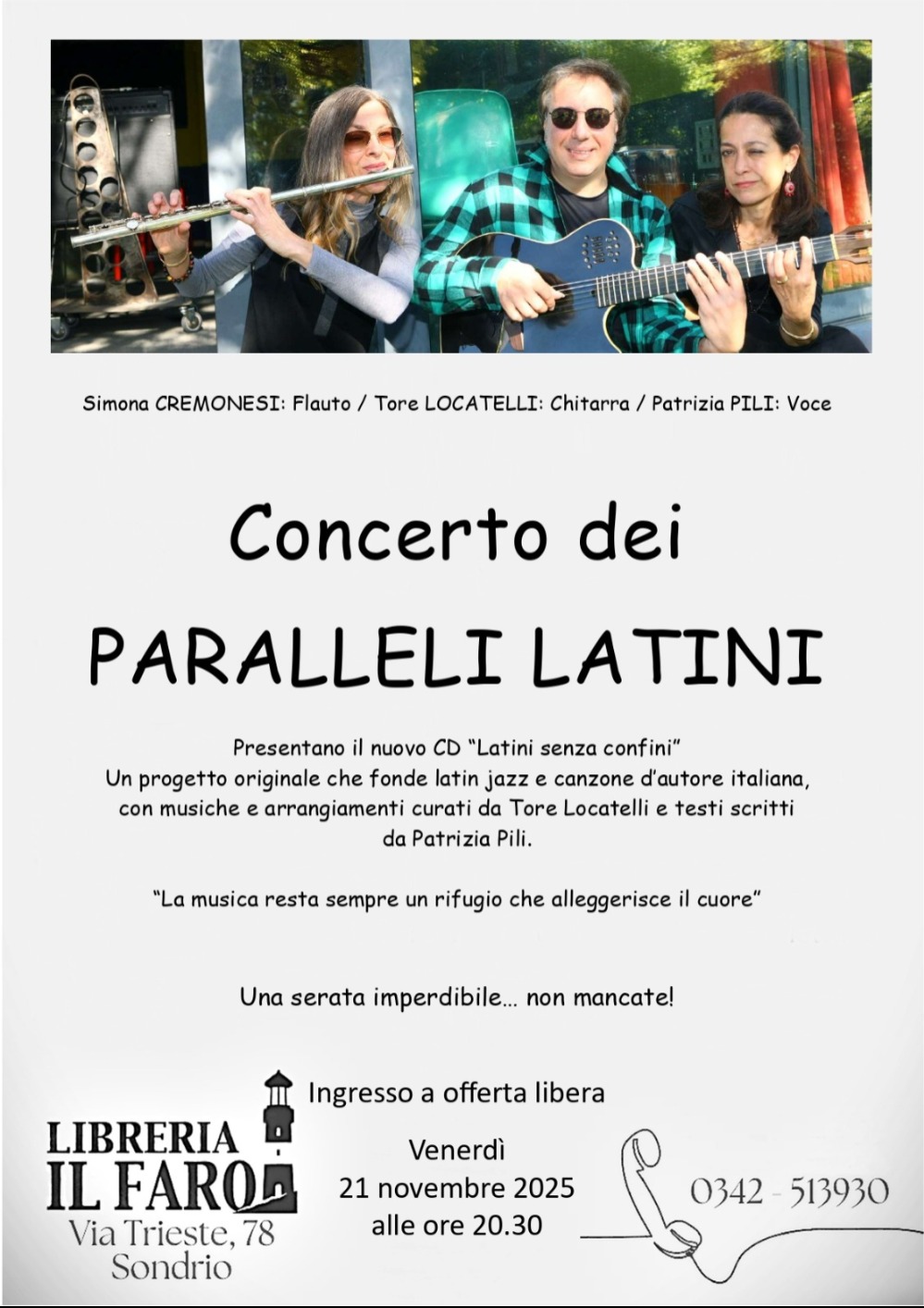 Simona CREMONESI: Flauto / Tore LOCATELLI: Chitarra / Patrizia PILI: Voce

Concerto dei

PARALLELI LATINI

Presentano il nuovo CD "Latini senza confini"
Un progetto originale che fonde latin jazz e canzone d'autore italiana, con musiche e arrangiamenti curati da Tore Locatelli e testi scritti da Patrizia Pili.

"La musica resta sempre un rifugio che alleggerisce il cuore"

Una serata imperdibile... non mancate!

Ingresso a offerta libera

LIBRERIA
IL FARO
Via Trieste, 78
Sondrio

Venerdì
21 novembre 2025
alle ore 20.30

0342 - 513930